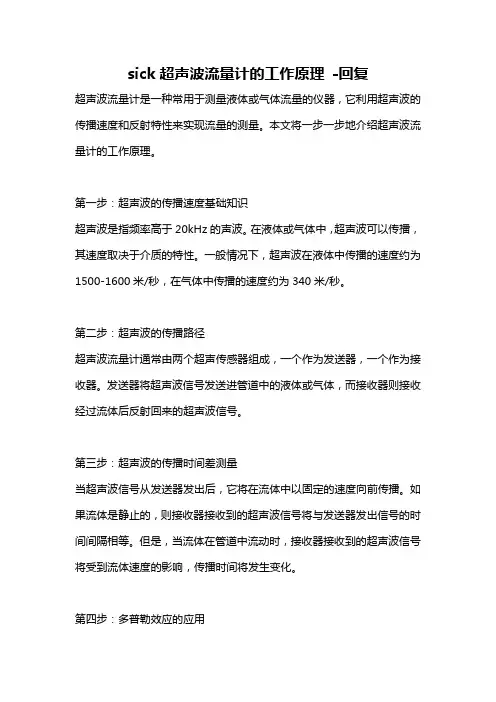 sick 超声波流量计的工作原理 -回复

超声波流量计是一种常用于测量液体或气体流量的仪器，它利用超声波的传播速度和反射特性来实现流量的测量。本文将一步一步地介绍超声波流量计的工作原理。

第一步：超声波的传播速度基础知识

超声波是指频率高于 20kHz 的声波。在液体或气体中，超声波可以传播，其速度取决于介质的特性。一般情况下，超声波在液体中传播的速度约为 1500-1600 米/秒，在气体中传播的速度约为 340 米/秒。

第二步：超声波的传播路径

超声波流量计通常由两个超声传感器组成，一个作为发送器，一个作为接收器。发送器将超声波信号发送进管道中的液体或气体，而接收器则接收经过流体后反射回来的超声波信号。

第三步：超声波的传播时间差测量

当超声波信号从发送器发出后，它将在流体中以固定的速度向前传播。如果流体是静止的，则接收器接收到的超声波信号将与发送器发出信号的时间间隔相等。但是，当流体在管道中流动时，接收器接收到的超声波信号将受到流体速度的影响，传播时间将发生变化。

第四步：多普勒效应的应用